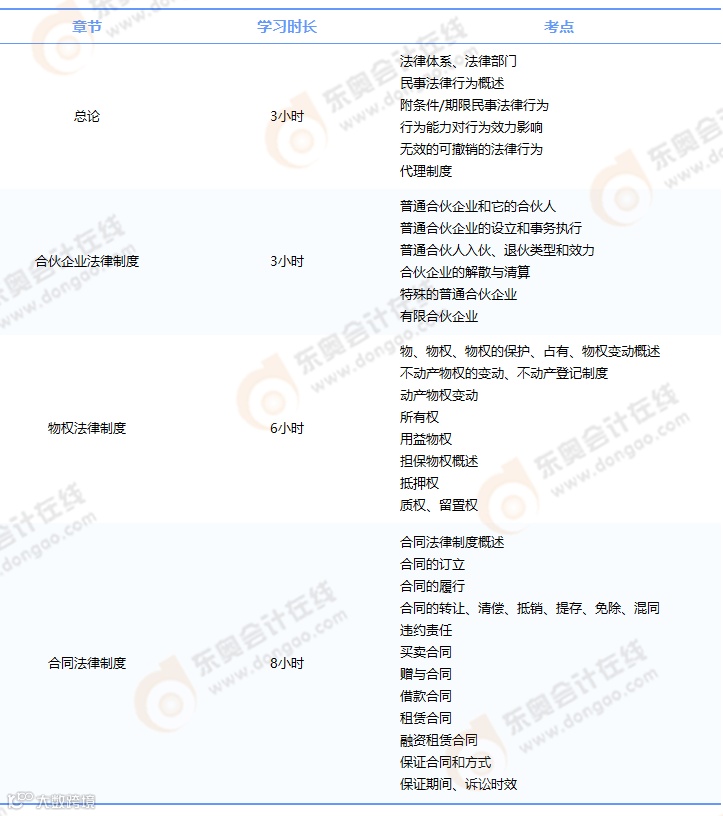 | 章节 | 学习时长 | 考点 |
|---|---|---|
| 总论 | 3小时 | 法律体系、法律部门<br>民事法律行为概述<br>附条件/期限民事法律行为<br>行为能力对行为效力影响<br>无效的可撤销的法律行为<br>代理制度 |
| 合伙企业法律制度 | 3小时 | 普通合伙企业和它的合伙人<br>普通合伙企业的设立和事务执行<br>普通合伙人入伙、退伙类型和效力<br>合伙企业的解散与清算<br>特殊的普通合伙企业<br>有限合伙企业 |
| 物权法律制度 | 6小时 | 物、物权、物权的保护、占有、物权变动概述<br>不动产物权的变动、不动产登记制度<br>动产物权变动<br>所有权<br>用益物权<br>担保物权概述<br>抵押权<br>质权、留置权 |
| 合同法律制度 | 8小时 | 合同法律制度概述<br>合同的订立<br>合同的履行<br>合同的转让、清偿、抵销、提存、免除、混同<br>违约责任<br>买卖合同<br>赠与合同<br>借款合同<br>租赁合同<br>融资租赁合同<br>保证合同和方式<br>保证期间、诉讼时效 |

东奥会计在线 www.dongao.com

大数跨境